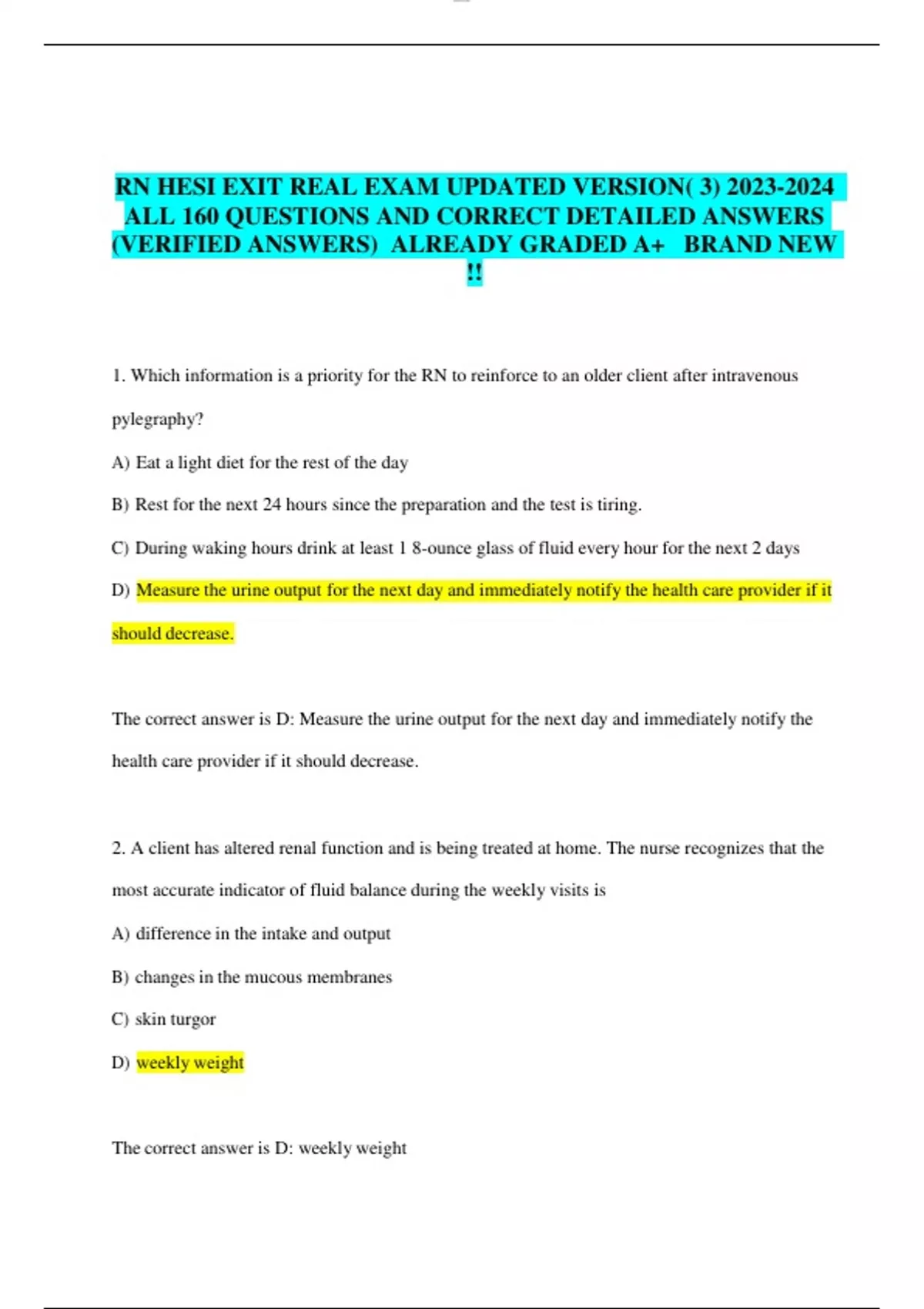 RN HESI EXIT REAL EXAM UPDATED VERSION( 3) 2023-2024 ALL 160 QUESTIONS AND CORRECT DETAILED ANSWERS (VERIFIED ANSWERS) ALREADY GRADED A+ BRAND NEW !!

1. Which information is a priority for the RN to reinforce to an older client after intravenous pylegraphy?

A) Eat a light diet for the rest of the day

B) Rest for the next 24 hours since the preparation and the test is tiring.

C) During waking hours drink at least 1 8-ounce glass of fluid every hour for the next 2 days

D) Measure the urine output for the next day and immediately notify the health care provider if it should decrease.

The correct answer is D: Measure the urine output for the next day and immediately notify the health care provider if it should decrease.

2. A client has altered renal function and is being treated at home. The nurse recognizes that the most accurate indicator of fluid balance during the weekly visits is

A) difference in the intake and output

B) changes in the mucous membranes

C) skin turgor

D) weekly weight

The correct answer is D: weekly weight